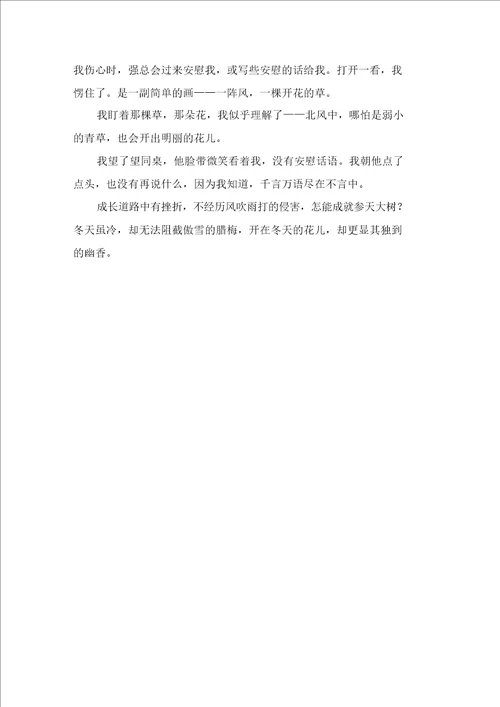 我伤心时，强总会过来安慰我，或写些安慰的话给我。打开一看，我愣住了。是一副简单的画——一阵风，一棵开花的草。

我盯着那棵草，那朵花，我似乎理解了——北风中，哪怕是弱小的青草，也会开出明丽的花儿。

我望了望同桌，他脸带微笑看着我，没有安慰话语。我朝他点了点头，也没有再说什么，因为我知道，千言万语尽在不言中。

成长道路中有挫折，不经历风吹雨打的侵害，怎能成就参天大树？冬天虽冷，却无法阻截傲雪的腊梅，开在冬天的花儿，却更显其独到的幽香。